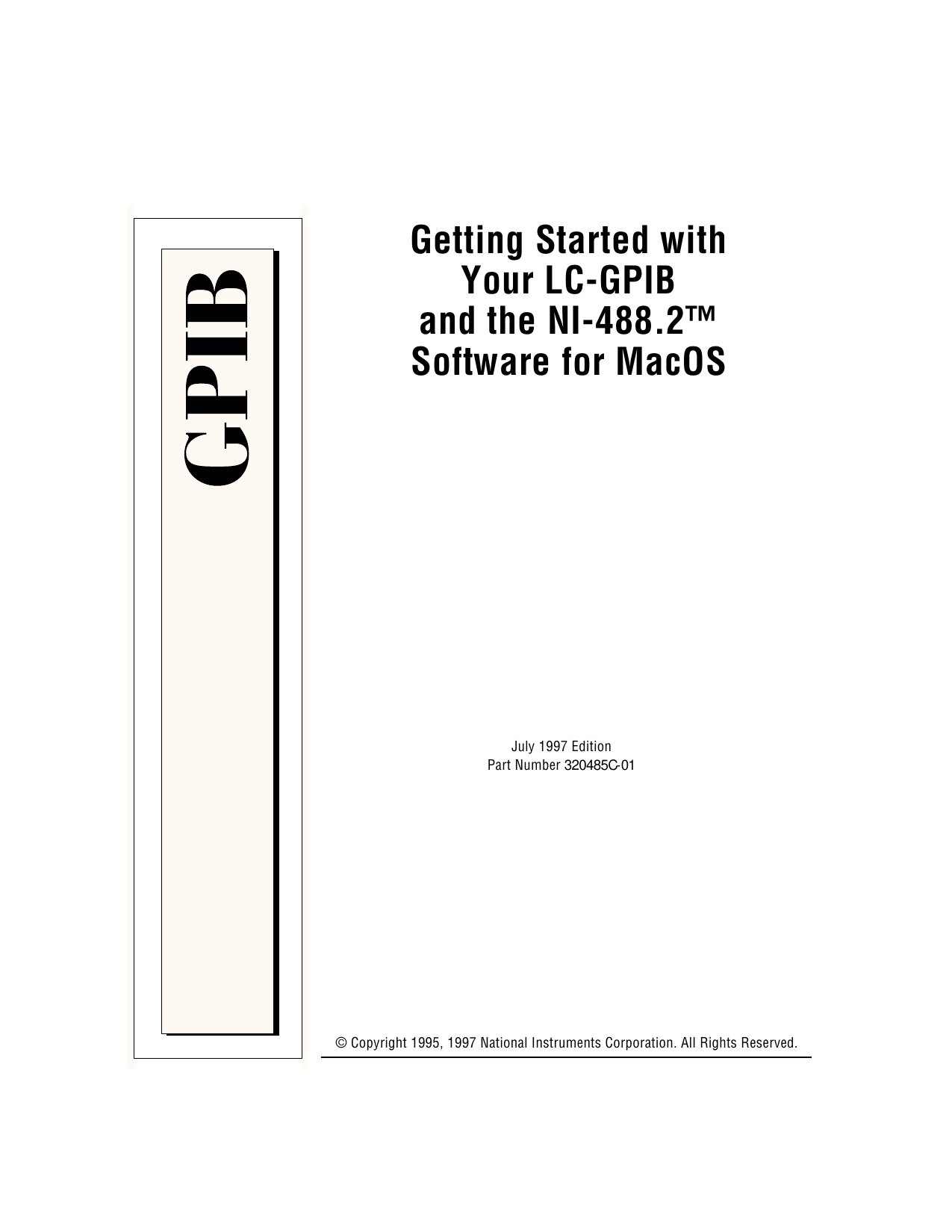 GPIB

Getting Started with
Your LC-GPIB
and the NI-488.2™
Software for MacOS

July 1997 Edition
Part Number 320485C-01

© Copyright 1995, 1997 National Instruments Corporation. All Rights Reserved.